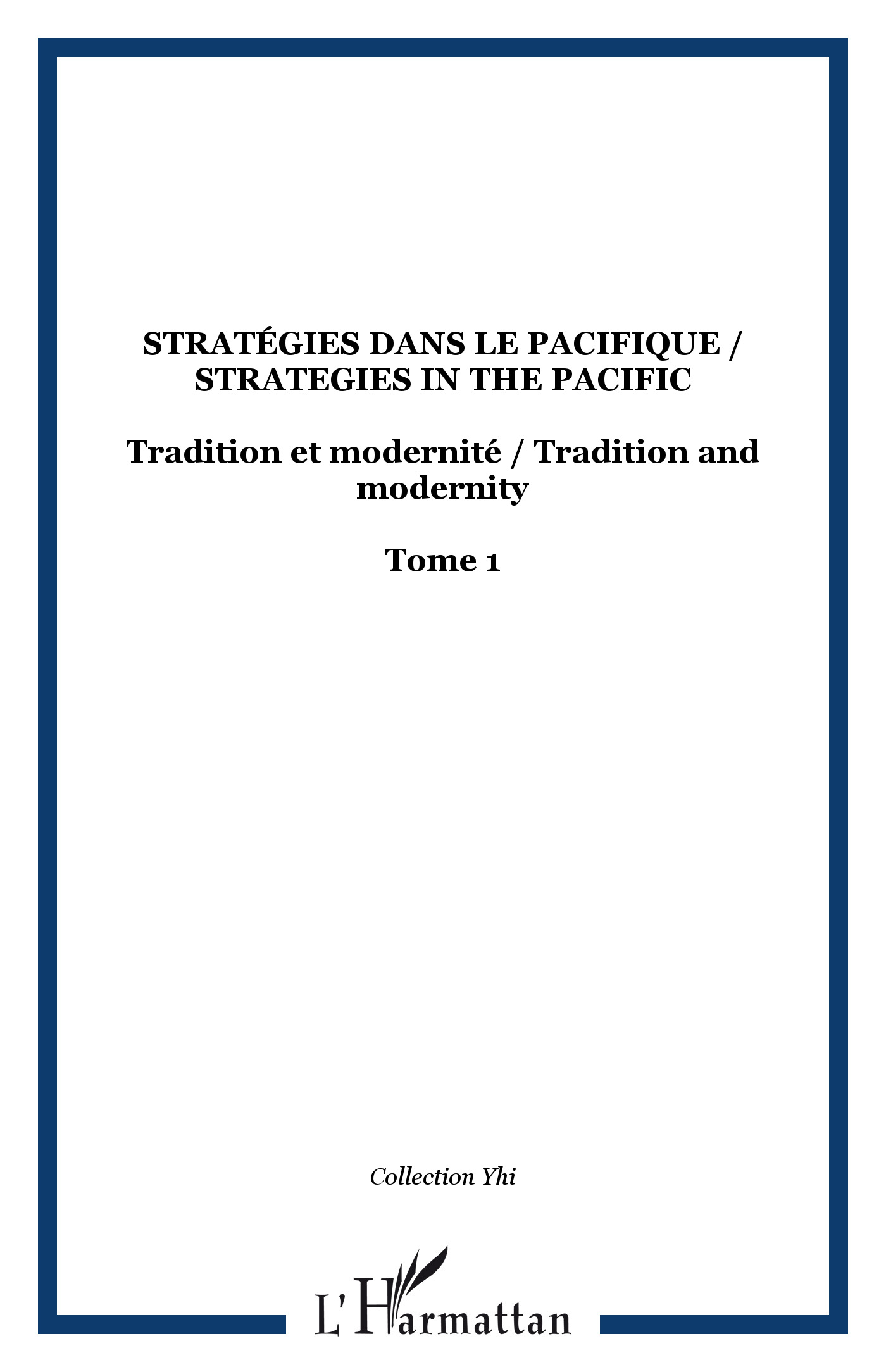 STRATÉGIES DANS LE PACIFIQUE / STRATEGIES IN THE PACIFIC

Tradition et modernité / Tradition and modernity

Tome 1

Collection Yhi

L'Harmattan